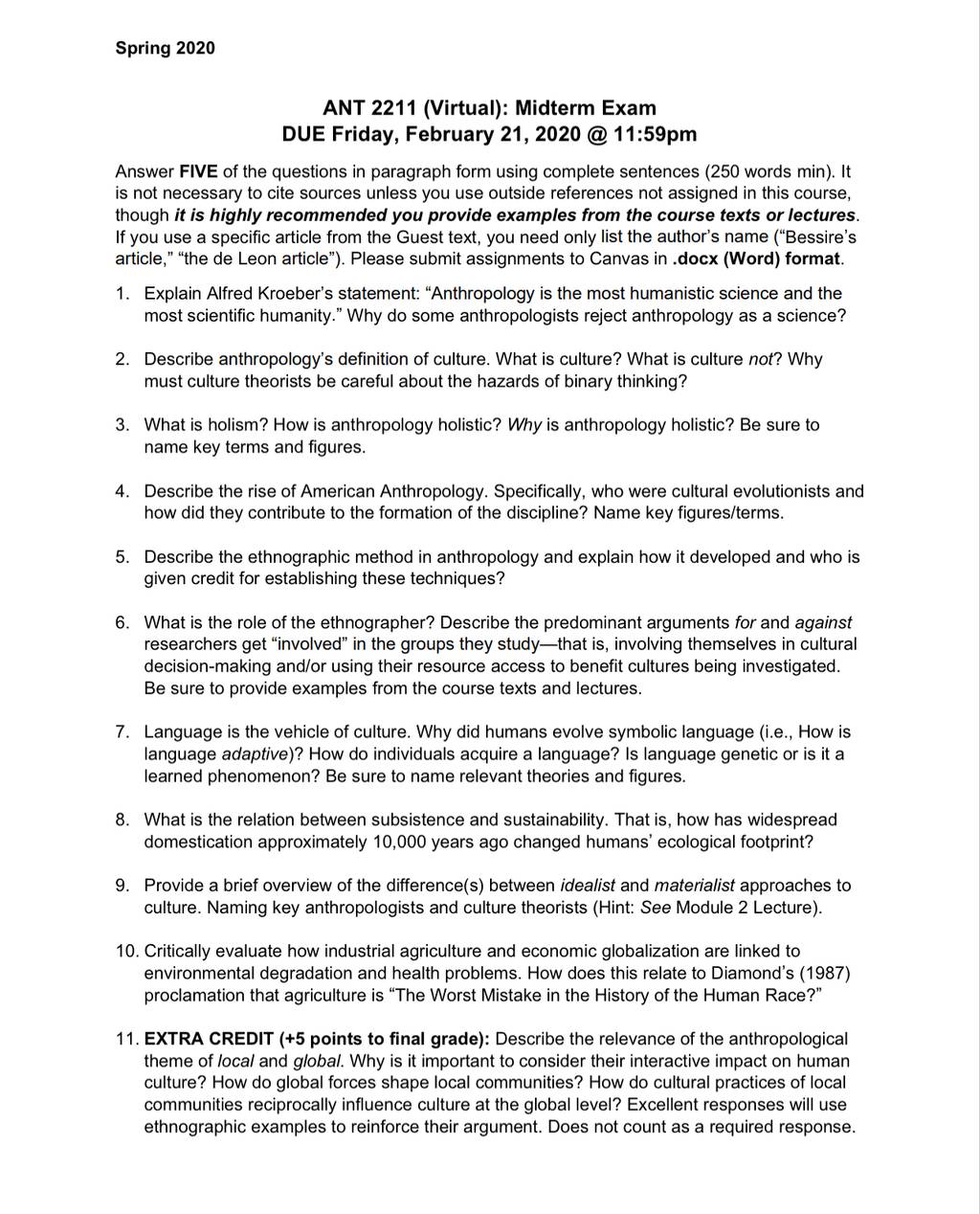 Spring 2020

ANT 2211 (Virtual): Midterm Exam
DUE Friday, February 21, 2020 @ 11:59pm

Answer FIVE of the questions in paragraph form using complete sentences (250 words min). It is not necessary to cite sources unless you use outside references not assigned in this course, though it is highly recommended you provide examples from the course texts or lectures. If you use a specific article from the Guest text, you need only list the author's name ("Bessire's article," "the de Leon article"). Please submit assignments to Canvas in .docx (Word) format.

1. Explain Alfred Kroeber's statement: "Anthropology is the most humanistic science and the most scientific humanity." Why do some anthropologists reject anthropology as a science?

2. Describe anthropology's definition of culture. What is culture? What is culture not? Why must culture theorists be careful about the hazards of binary thinking?

3. What is holism? How is anthropology holistic? Why is anthropology holistic? Be sure to name key terms and figures.

4. Describe the rise of American Anthropology. Specifically, who were cultural evolutionists and how did they contribute to the formation of the discipline? Name key figures/terms.

5. Describe the ethnographic method in anthropology and explain how it developed and who is given credit for establishing these techniques?

6. What is the role of the ethnographer? Describe the predominant arguments for and against researchers get "involved" in the groups they study—that is, involving themselves in cultural decision-making and/or using their resource access to benefit cultures being investigated. Be sure to provide examples from the course texts and lectures.

7. Language is the vehicle of culture. Why did humans evolve symbolic language (i.e., How is language adaptive)? How do individuals acquire a language? Is language genetic or is it a learned phenomenon? Be sure to name relevant theories and figures.

8. What is the relation between subsistence and sustainability. That is, how has widespread domestication approximately 10,000 years ago changed humans' ecological footprint?

9. Provide a brief overview of the difference(s) between idealist and materialist approaches to culture. Naming key anthropologists and culture theorists (Hint: See Module 2 Lecture).

10. Critically evaluate how industrial agriculture and economic globalization are linked to environmental degradation and health problems. How does this relate to Diamond's (1987) proclamation that agriculture is "The Worst Mistake in the History of the Human Race?"

11. EXTRA CREDIT (+5 points to final grade): Describe the relevance of the anthropological theme of local and global. Why is it important to consider their interactive impact on human culture? How do global forces shape local communities? How do cultural practices of local communities reciprocally influence culture at the global level? Excellent responses will use ethnographic examples to reinforce their argument. Does not count as a required response.